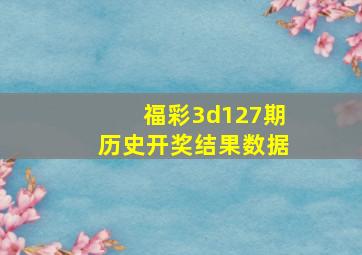 福彩3d127期
历史开奖结果数据